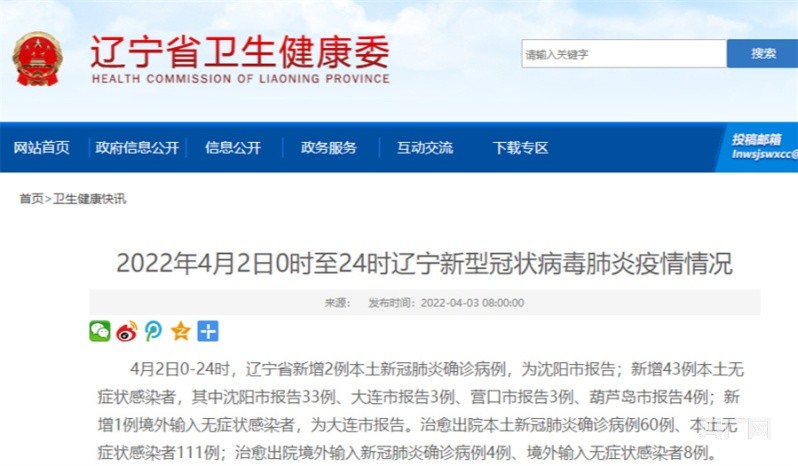 辽宁省卫生健康委
HEALTH COMMISSION OF LIAONING PROVINCE

请输入关键字
搜索

网站首页 政府信息公开 信息公开 政务服务 互动交流 下载专区
投稿邮箱
lnwsjswxcc@

首页>卫生健康快讯

2022年4月2日0时至24时辽宁新型冠状病毒肺炎疫情情况

来源： 发布时间：2022-04-03 08:00:00

4月2日0-24时，辽宁省新增2例本土新冠肺炎确诊病例，为沈阳市报告；新增43例本土无症状感染者，其中沈阳市报告33例、大连市报告3例、营口市报告3例、葫芦岛市报告4例；新增1例境外输入无症状感染者，为大连市报告。治愈出院本土新冠肺炎确诊病例60例、本土无症状感染者111例；治愈出院境外输入新冠肺炎确诊病例4例、境外输入无症状感染者8例。